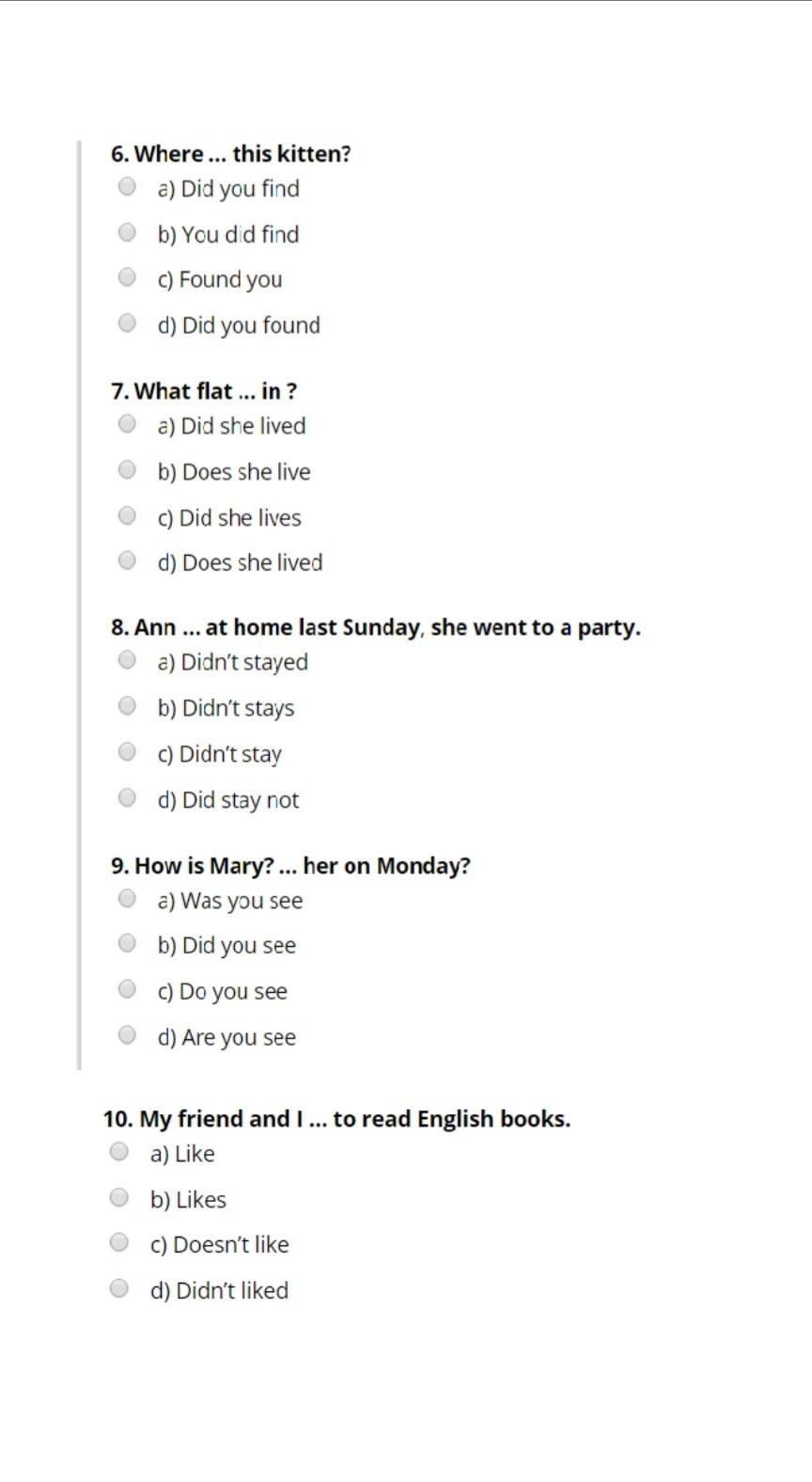 6. Where ... this kitten?
a) Did you find
b) You did find
c) Found you
d) Did you found

7. What flat ... in ?
a) Did she lived
b) Does she live
c) Did she lives
d) Does she lived

8. Ann ... at home last Sunday, she went to a party.
a) Didn't stayed
b) Didn't stays
c) Didn't stay
d) Did stay not

9. How is Mary? ... her on Monday?
a) Was you see
b) Did you see
c) Do you see
d) Are you see

10. My friend and I ... to read English books.
a) Like
b) Likes
c) Doesn't like
d) Didn't liked